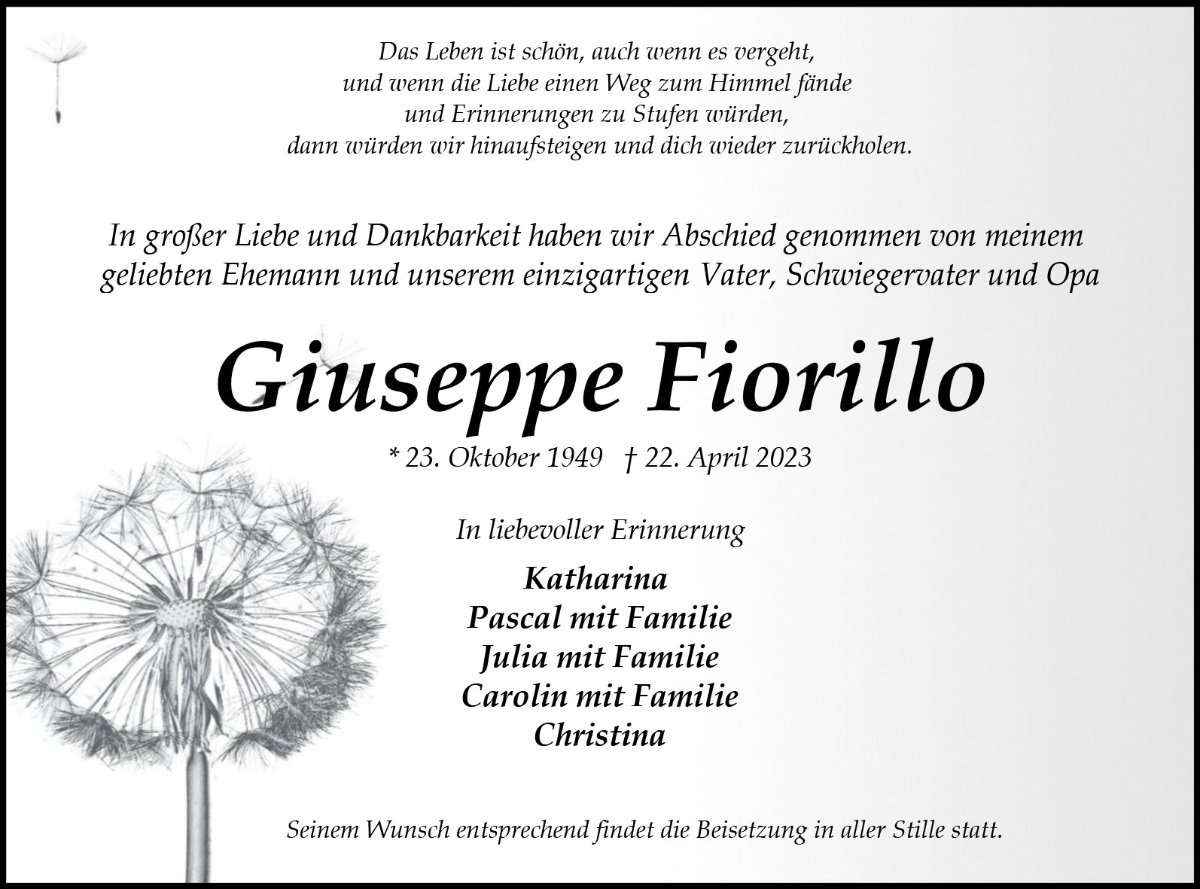 Das Leben ist schön, auch wenn es vergeht,
und wenn die Liebe einen Weg zum Himmel fände
und Erinnerungen zu Stufen würden,
dann würden wir hinaufsteigen und dich wieder zurückholen.

In großer Liebe und Dankbarkeit haben wir Abschied genommen von meinem geliebten Ehemann und unserem einzigartigen Vater, Schwiegervater und Opa

Giuseppe Fiorillo

* 23. Oktober 1949 † 22. April 2023

In liebevoller Erinnerung

Katharina
Pascal mit Familie
Julia mit Familie
Carolin mit Familie
Christina

Seinem Wunsch entsprechend findet die Beisetzung in aller Stille statt.